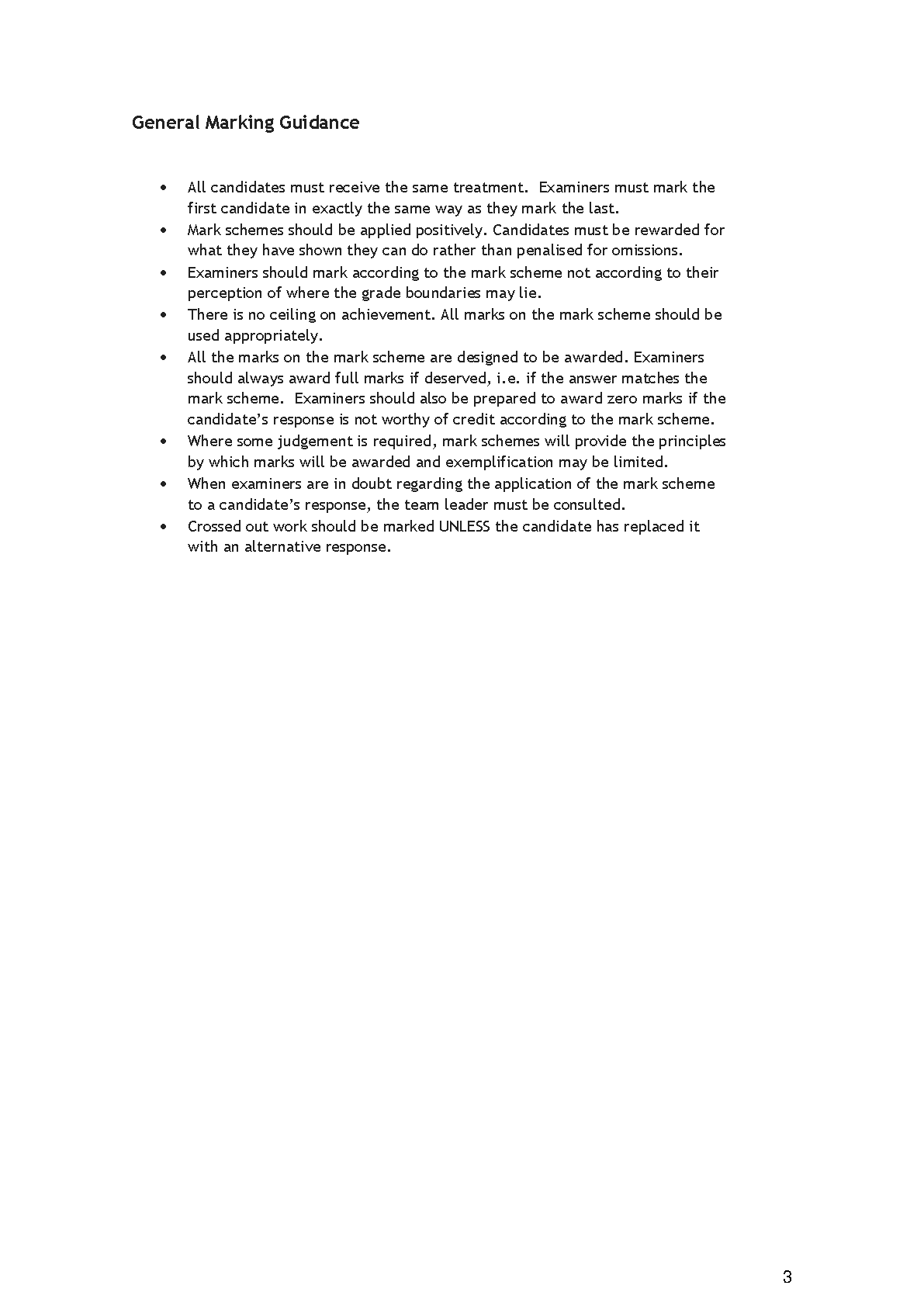 General Marking Guidance

• All candidates must receive the same treatment. Examiners must mark the first candidate in exactly the same way as they mark the last.
• Mark schemes should be applied positively. Candidates must be rewarded for what they have shown they can do rather than penalised for omissions.
• Examiners should mark according to the mark scheme not according to their perception of where the grade boundaries may lie.
• There is no ceiling on achievement. All marks on the mark scheme should be used appropriately.
• All the marks on the mark scheme are designed to be awarded. Examiners should always award full marks if deserved, i.e. if the answer matches the mark scheme. Examiners should also be prepared to award zero marks if the candidate's response is not worthy of credit according to the mark scheme.
• Where some judgement is required, mark schemes will provide the principles by which marks will be awarded and exemplification may be limited.
• When examiners are in doubt regarding the application of the mark scheme to a candidate's response, the team leader must be consulted.
• Crossed out work should be marked UNLESS the candidate has replaced it with an alternative response.

3